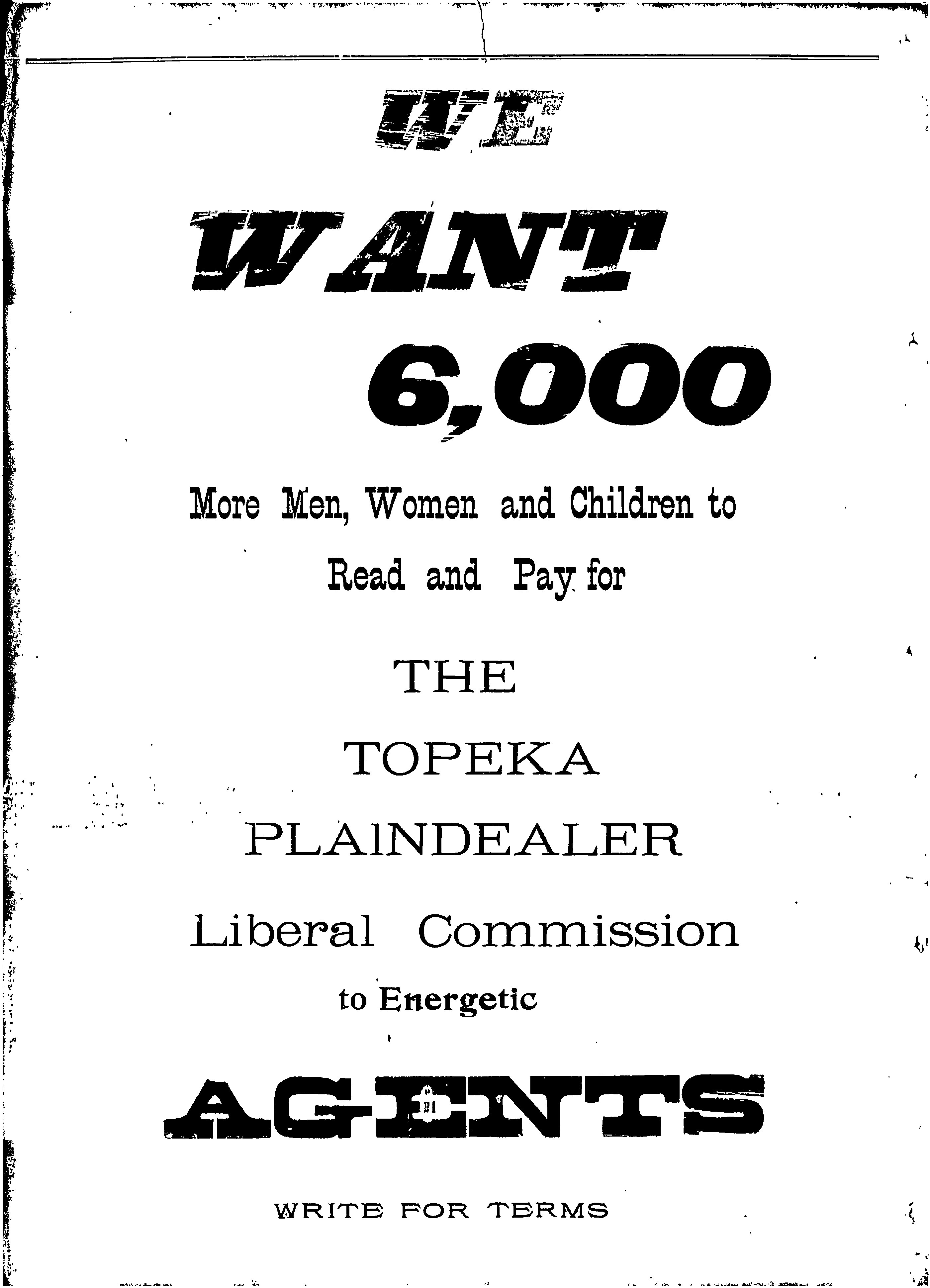 WE

WANT

6,000

More Men, Women and Children to

Read and Pay for

THE

TOPEKA

PLAINDEALER

Liberal Commission

to Energetic

AGENTS

WRITE FOR TERMS